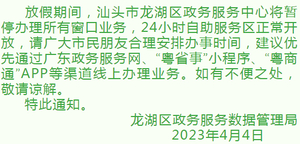 放假期间，汕头市龙湖区政务服务中心将暂停办理所有窗口业务，24小时自助服务区正常开放，请广大市民朋友合理安排办事时间，建议优先通过广东政务服务网、“粤省事”小程序、“粤商通”APP等渠道线上办理业务。如有不便之处，敬请谅解。

特此通知。

龙湖区政务服务数据管理局
2023年4月4日